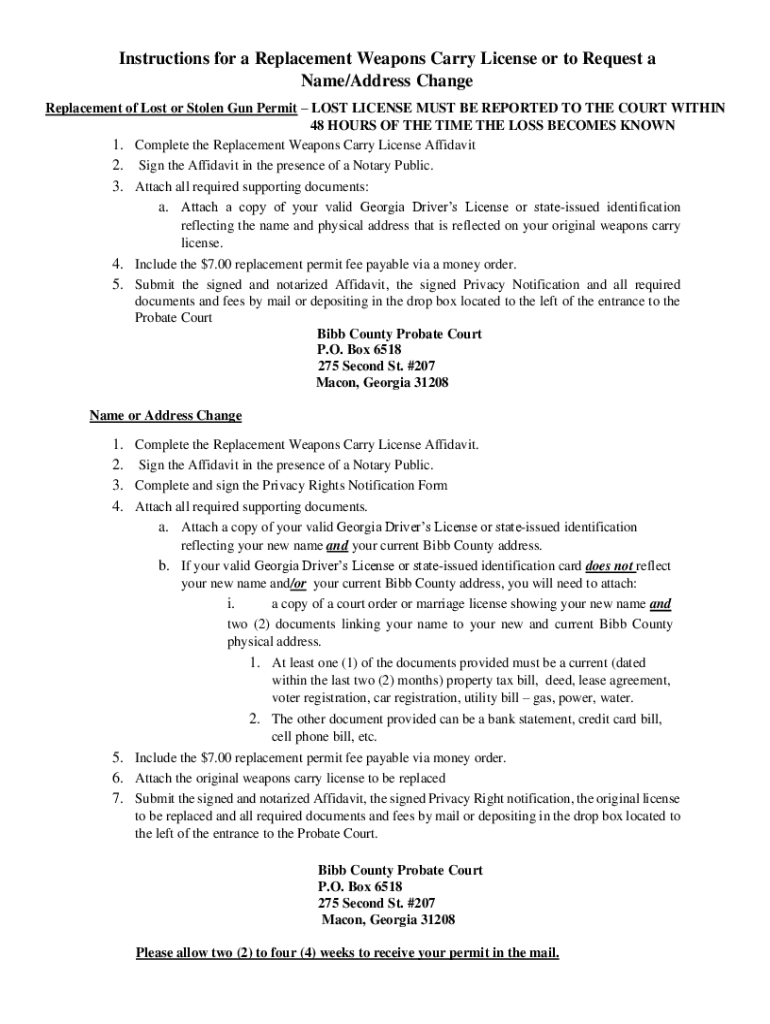 Instructions for a Replacement Weapons Carry License or to Request a Name/Address Change

Replacement of Lost or Stolen Gun Permit – LOST LICENSE MUST BE REPORTED TO THE COURT WITHIN 48 HOURS OF THE TIME THE LOSS BECOMES KNOWN

1. Complete the Replacement Weapons Carry License Affidavit
2. Sign the Affidavit in the presence of a Notary Public.
3. Attach all required supporting documents:
a. Attach a copy of your valid Georgia Driver's License or state-issued identification reflecting the name and physical address that is reflected on your original weapons carry license.
4. Include the $7.00 replacement permit fee payable via a money order.
5. Submit the signed and notarized Affidavit, the signed Privacy Notification and all required documents and fees by mail or depositing in the drop box located to the left of the entrance to the Probate Court

Bibb County Probate Court
P.O. Box 6518
275 Second St. #207
Macon, Georgia 31208

Name or Address Change

1. Complete the Replacement Weapons Carry License Affidavit.
2. Sign the Affidavit in the presence of a Notary Public.
3. Complete and sign the Privacy Rights Notification Form
4. Attach all required supporting documents.
a. Attach a copy of your valid Georgia Driver's License or state-issued identification reflecting your new name and your current Bibb County address.
b. If your valid Georgia Driver's License or state-issued identification card does not reflect your new name and/or your current Bibb County address, you will need to attach:
i. a copy of a court order or marriage license showing your new name and two (2) documents linking your name to your new and current Bibb County physical address.
1. At least one (1) of the documents provided must be a current (dated within the last two (2) months) property tax bill, deed, lease agreement, voter registration, car registration, utility bill – gas, power, water.
2. The other document provided can be a bank statement, credit card bill, cell phone bill, etc.
5. Include the $7.00 replacement permit fee payable via money order.
6. Attach the original weapons carry license to be replaced
7. Submit the signed and notarized Affidavit, the signed Privacy Right notification, the original license to be replaced and all required documents and fees by mail or depositing in the drop box located to the left of the entrance to the Probate Court.

Bibb County Probate Court
P.O. Box 6518
275 Second St. #207
Macon, Georgia 31208

Please allow two (2) to four (4) weeks to receive your permit in the mail.